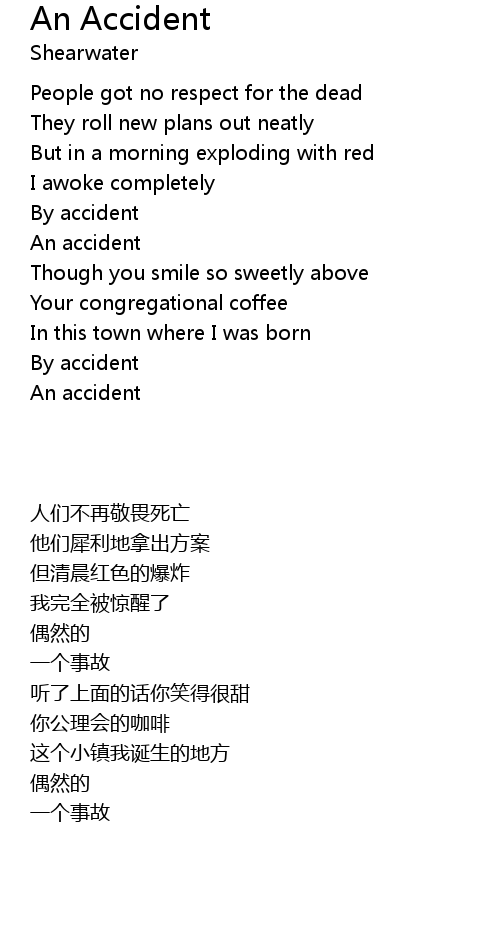 An Accident
Shearwater

People got no respect for the dead
They roll new plans out neatly
But in a morning exploding with red
I awoke completely
By accident
An accident
Though you smile so sweetly above
Your congregational coffee
In this town where I was born
By accident
An accident

人们不再敬畏死亡
他们犀利地拿出方案
但清晨红色的爆炸
我完全被惊醒了
偶然的
一个事故
听了上面的话你笑得很甜
你公理会的咖啡
这个小镇我诞生的地方
偶然的
一个事故